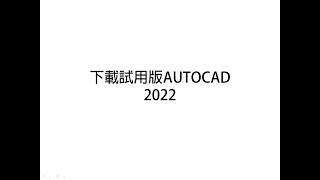 下載試用版AUTOCAD
2022